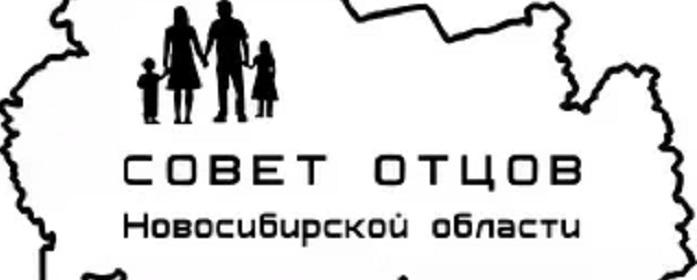 СОВЕТ ОТЦОВ
Новосибирской области